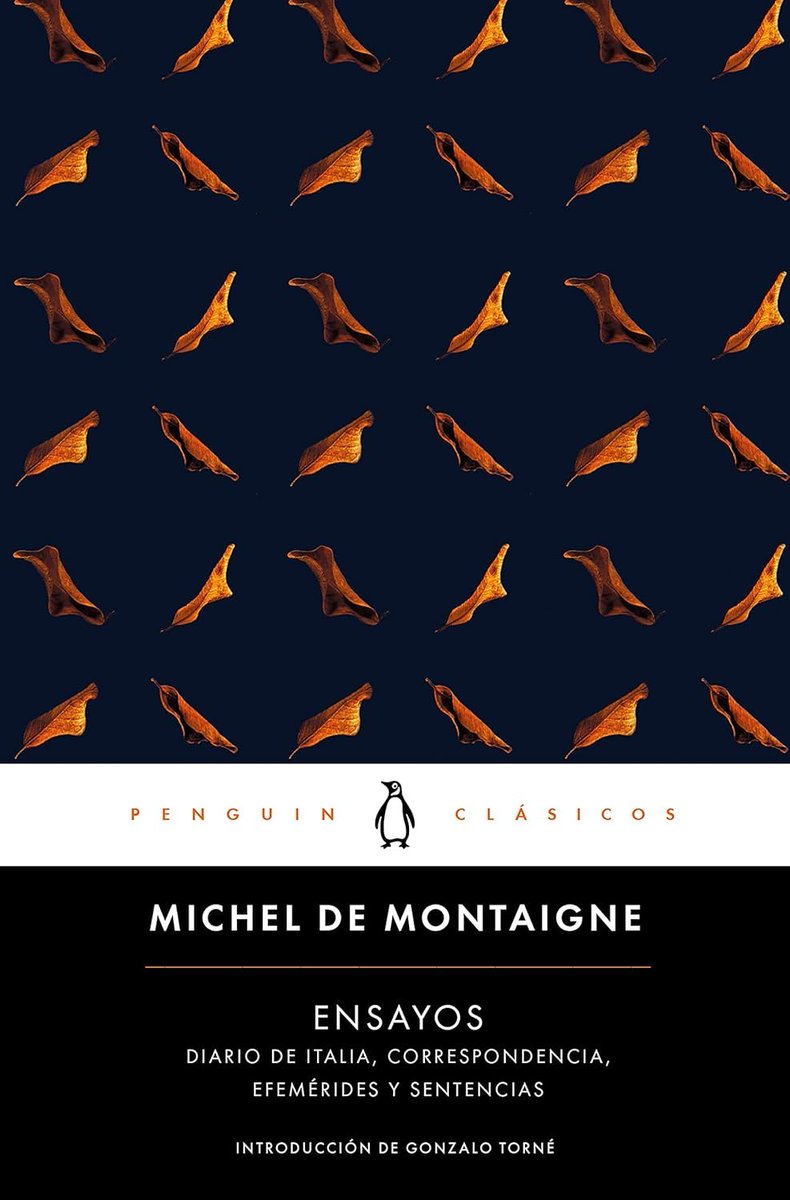 PENGUIN CLÁSICOS

MICHEL DE MONTAIGNE

ENSAYOS
DIARIO DE ITALIA, CORRESPONDENCIA, EFEMÉRIDES Y SENTENCIAS

INTRODUCCIÓN DE GONZALO TORNÉ